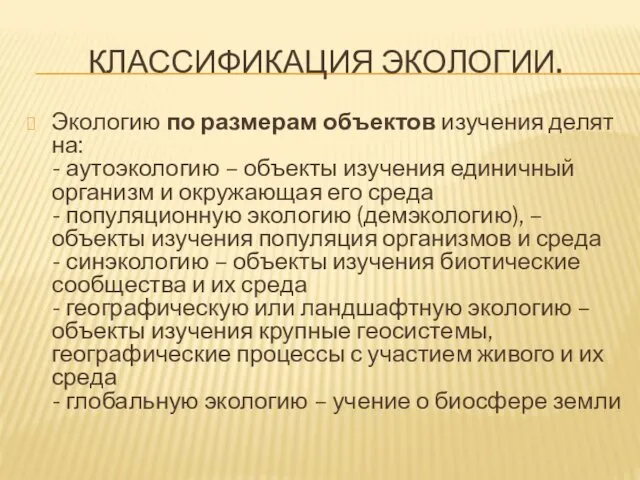 КЛАССИФИКАЦИЯ ЭКОЛОГИИ.

Экологию по размерам объектов изучения делят на:
- аутоэкологию – объекты изучения единичный организм и окружающая его среда
- популяционную экологию (демэкологию), – объекты изучения популяция организмов и среда
- синэкологию – объекты изучения биотические сообщества и их среда
- географическую или ландшафтную экологию – объекты изучения крупные геосистемы, географические процессы с участием живого и их среда
- глобальную экологию – учение о биосфере земли